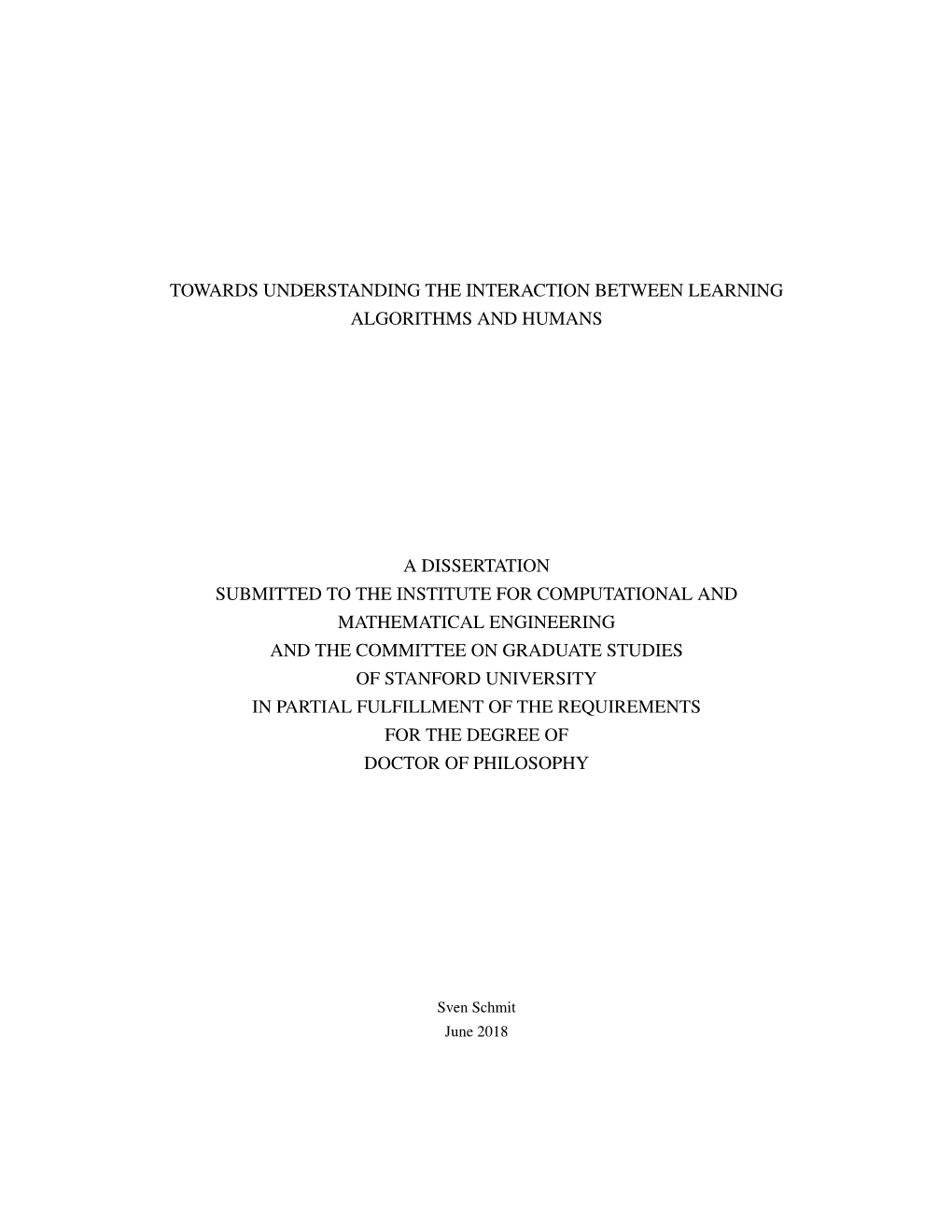 TOWARDS UNDERSTANDING THE INTERACTION BETWEEN LEARNING ALGORITHMS AND HUMANS

A DISSERTATION
SUBMITTED TO THE INSTITUTE FOR COMPUTATIONAL AND MATHEMATICAL ENGINEERING
AND THE COMMITTEE ON GRADUATE STUDIES
OF STANFORD UNIVERSITY
IN PARTIAL FULFILLMENT OF THE REQUIREMENTS
FOR THE DEGREE OF
DOCTOR OF PHILOSOPHY

Sven Schmit
June 2018